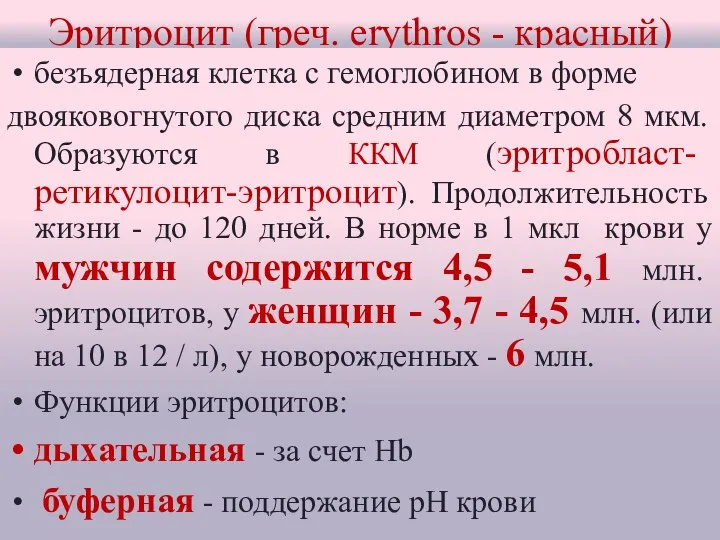 Эритроцит (греч. erythros - красный)

• безъядерная клетка с гемоглобином в форме двояковогнутого диска средним диаметром 8 мкм. Образуются в ККМ (эритробласт-ретикулоцит-эритроцит). Продолжительность жизни - до 120 дней. В норме в 1 мкл крови у мужчин содержится 4,5 - 5,1 млн. эритроцитов, у женщин - 3,7 - 4,5 млн. (или на 10 в 12 / л), у новорожденных - 6 млн.

• Функции эритроцитов:

• дыхательная - за счет Hb

• буферная - поддержание pH крови